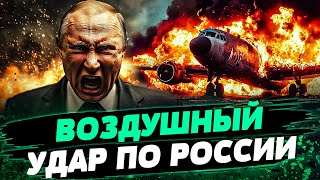 ВОЗДУШНЫЙ УДАР ПО РОССИИ